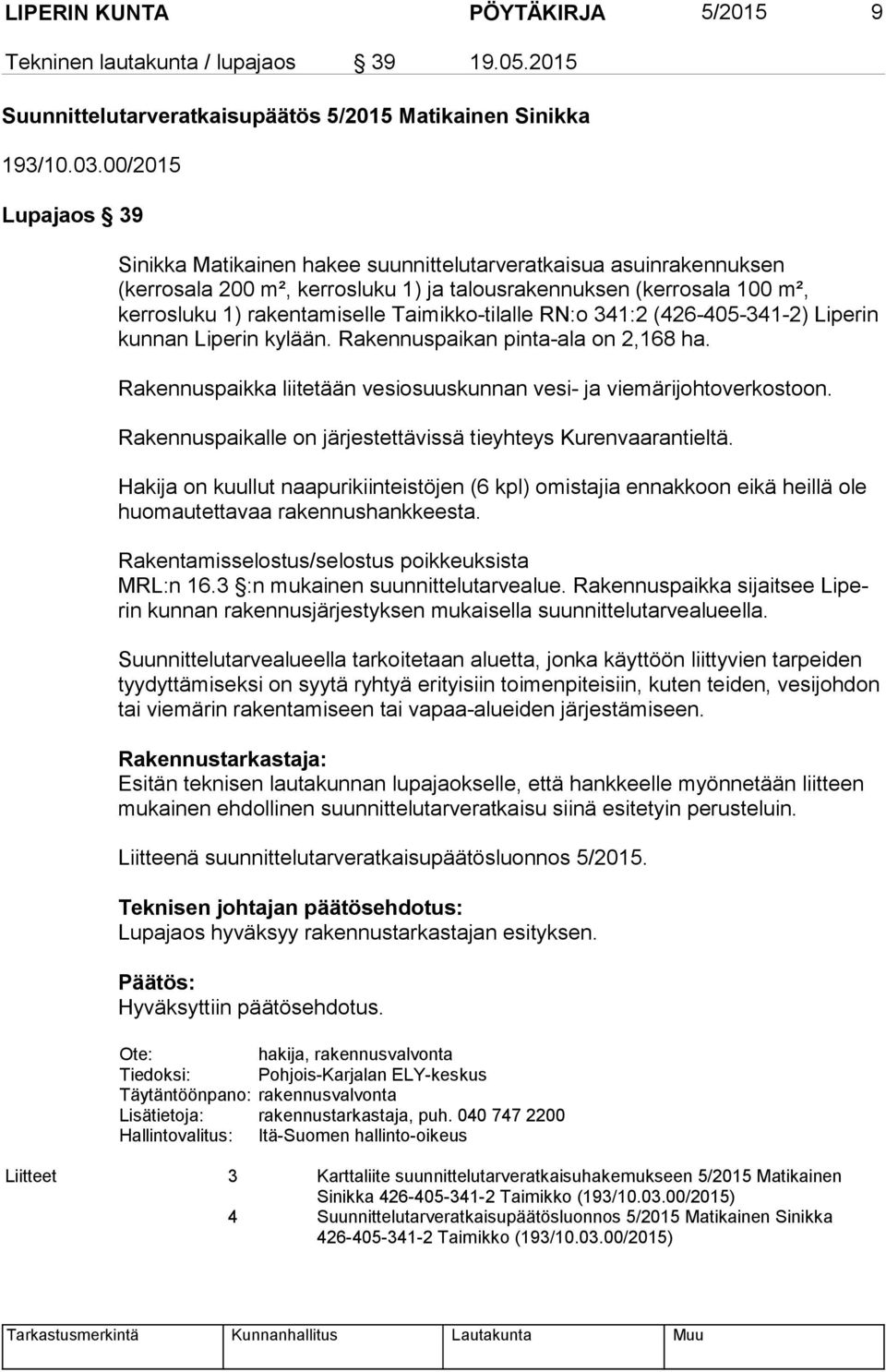 LIPERIN KUNTA PÖYTÄKIRJA 5/2015 9

Tekninen lautakunta / lupajaos § 39 19.05.2015

Suunnittelutarveratkaisupäätös 5/2015 Matikainen Sinikka

193/10.03.00/2015

Lupajaos § 39

Sinikka Matikainen hakee suunnittelutarveratkaisua asuinrakennuksen (kerrosala 200 m², kerrosluku 1) ja talousrakennuksen (kerrosala 100 m², kerrosluku 1) rakentamiselle Taimikko-tilalle RN:o 341:2 (426-405-341-2) Liperin kunnan Liperin kylään. Rakennuspaikan pinta-ala on 2,168 ha.

Rakennuspaikka liitetään vesiosuuskunnan vesi- ja viemärijohtoverkostoon.

Rakennuspaikalle on järjestettävissä tieyhteys Kurenvaarantieltä.

Hakija on kuullut naapurikiinteistöjen (6 kpl) omistajia ennakkoon eikä heillä ole huomautettavaa rakennushankkeesta.

Rakentamisselostus/selostus poikkeuksista
MRL:n 16.3 §:n mukainen suunnittelutarvealue. Rakennuspaikka sijaitsee Liperin kunnan rakennusjärjestyksen mukaisella suunnittelutarvealueella.

Suunnittelutarvealueella tarkoitetaan aluetta, jonka käyttöön liittyvien tarpeiden tyydyttämiseksi on syytä ryhtyä erityisiin toimenpiteisiin, kuten teiden, vesijohdon tai viemärin rakentamiseen tai vapaa-alueiden järjestämiseen.

Rakennustarkastaja:
Esitän teknisen lautakunnan lupajaokselle, että hankkeelle myönnetään liitteen mukainen ehdollinen suunnittelutarveratkaisu siinä esitetyin perusteluin.

Liitteenä suunnittelutarveratkaisupäätösluonnos 5/2015.

Teknisen johtajan päätösehdotus:
Lupajaos hyväksyy rakennustarkastajan esityksen.

Päätös:
Hyväksyttiin päätösehdotus.

Ote: hakija, rakennusvalvonta
Tiedoksi: Pohjois-Karjalan ELY-keskus
Täytäntöönpano: rakennusvalvonta
Lisätietoja: rakennustarkastaja, puh. 040 747 2200
Hallintovalitus: Itä-Suomen hallinto-oikeus

Liitteet 3 Karttaliite suunnittelutarveratkaisuhakemukseen 5/2015 Matikainen Sinikka 426-405-341-2 Taimikko (193/10.03.00/2015)
4 Suunnittelutarveratkaisupäätösluonnos 5/2015 Matikainen Sinikka 426-405-341-2 Taimikko (193/10.03.00/2015)

| Tarkastusmerkintä | Kunnanhallitus | Lautakunta | Muu |